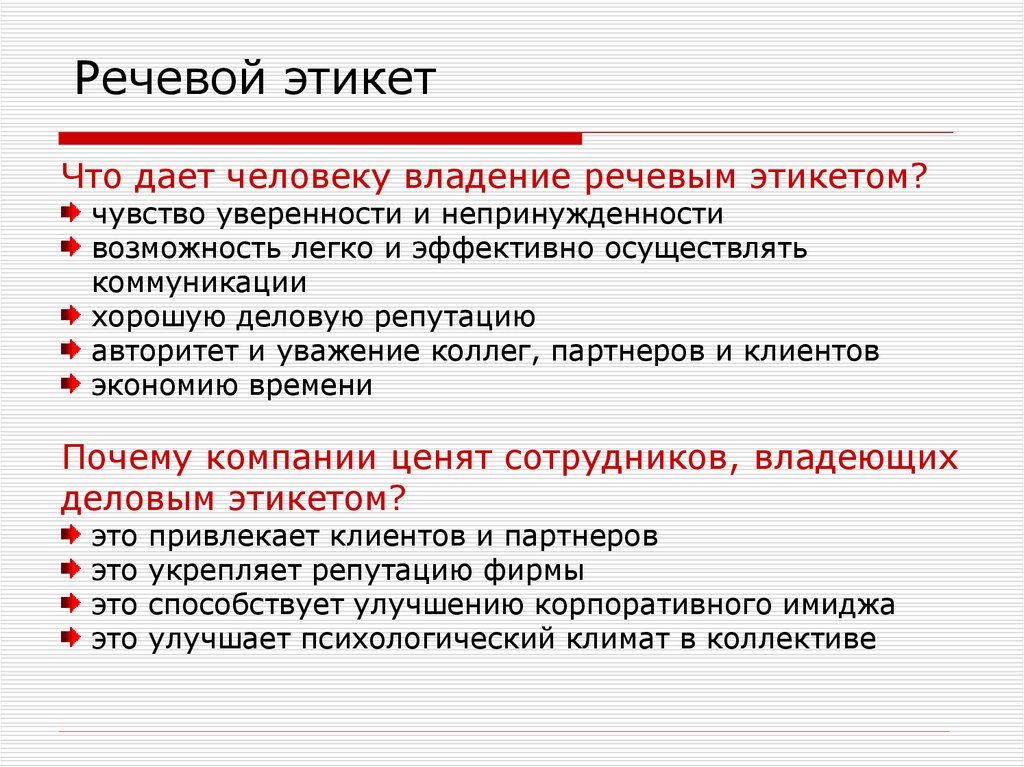 Речевой этикет

Что дает человеку владение речевым этикетом?
чувство уверенности и непринужденности
возможность легко и эффективно осуществлять коммуникации
хорошую деловую репутацию
авторитет и уважение коллег, партнеров и клиентов
экономию времени

Почему компании ценят сотрудников, владеющих деловым этикетом?
это привлекает клиентов и партнеров
это укрепляет репутацию фирмы
это способствует улучшению корпоративного имиджа
это улучшает психологический климат в коллективе